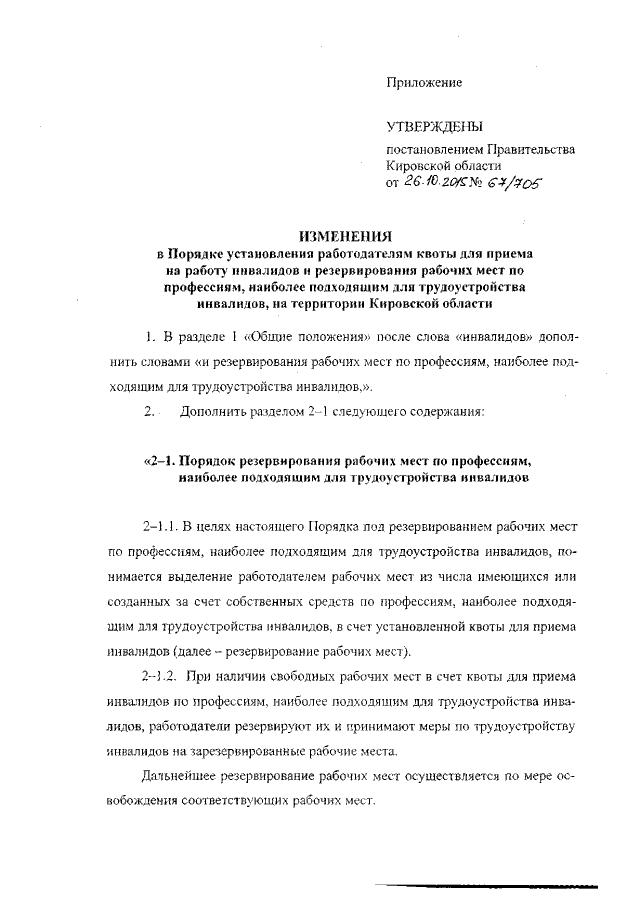 Приложение

УТВЕРЖДЕНЫ

постановлением Правительства Кировской области от 26.10.2015 № 67/705

ИЗМЕНЕНИЯ
в Порядке установления работодателям квоты для приема на работу инвалидов и резервирования рабочих мест по профессиям, наиболее подходящим для трудоустройства инвалидов, на территории Кировской области

1. В разделе 1 «Общие положения» после слова «инвалидов» дополнить словами «и резервирования рабочих мест по профессиям, наиболее подходящим для трудоустройства инвалидов,».

2. Дополнить разделом 2–1 следующего содержания:

«2–1. Порядок резервирования рабочих мест по профессиям, наиболее подходящим для трудоустройства инвалидов

2–1.1. В целях настоящего Порядка под резервированием рабочих мест по профессиям, наиболее подходящим для трудоустройства инвалидов, понимается выделение работодателем рабочих мест из числа имеющихся или созданных за счет собственных средств по профессиям, наиболее подходящим для трудоустройства инвалидов, в счет установленной квоты для приема инвалидов (далее – резервирование рабочих мест).

2–1.2. При наличии свободных рабочих мест в счет квоты для приема инвалидов по профессиям, наиболее подходящим для трудоустройства инвалидов, работодатели резервируют их и принимают меры по трудоустройству инвалидов на зарезервированные рабочие места.

Дальнейшее резервирование рабочих мест осуществляется по мере освобождения соответствующих рабочих мест.